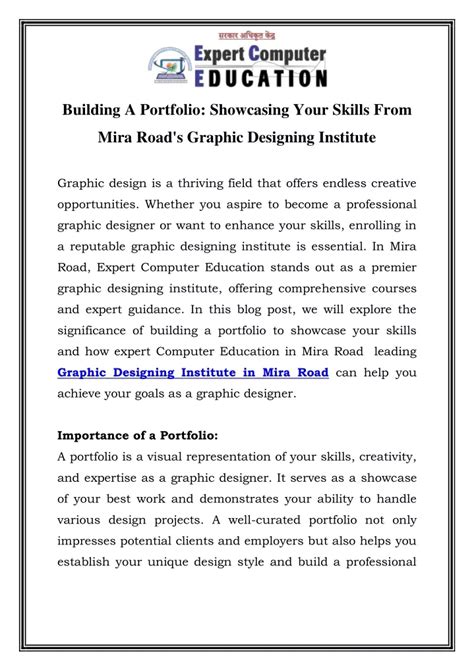 सरकार अधिकृत केंद्र
Expert Computer
EDUCATION

Building A Portfolio: Showcasing Your Skills From Mira Road's Graphic Designing Institute

Graphic design is a thriving field that offers endless creative opportunities. Whether you aspire to become a professional graphic designer or want to enhance your skills, enrolling in a reputable graphic designing institute is essential. In Mira Road, Expert Computer Education stands out as a premier graphic designing institute, offering comprehensive courses and expert guidance. In this blog post, we will explore the significance of building a portfolio to showcase your skills and how expert Computer Education in Mira Road leading Graphic Designing Institute in Mira Road can help you achieve your goals as a graphic designer.

Importance of a Portfolio:
A portfolio is a visual representation of your skills, creativity, and expertise as a graphic designer. It serves as a showcase of your best work and demonstrates your ability to handle various design projects. A well-curated portfolio not only impresses potential clients and employers but also helps you establish your unique design style and build a professional